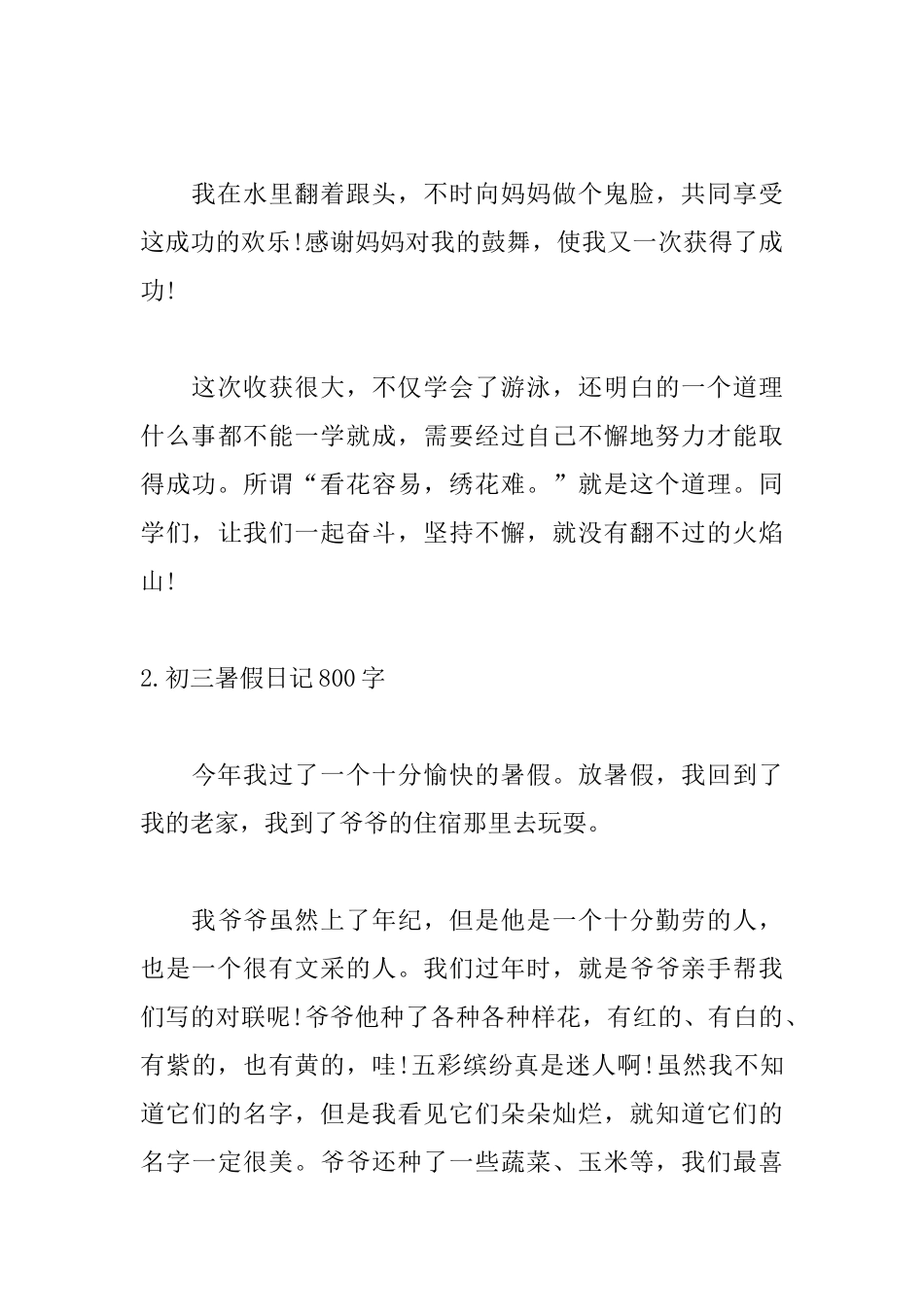 我在水里翻着跟头，不时向妈妈做个鬼脸，共同享受这成功的欢乐!感谢妈妈对我的鼓舞，使我又一次获得了成功!

这次收获很大，不仅学会了游泳，还明白的一个道理什么事都不能一学就成，需要经过自己不懈地努力才能取得成功。所谓“看花容易，绣花难。”就是这个道理。同学们，让我们一起奋斗，坚持不懈，就没有翻不过的火焰山!

2.初三暑假日记800字

今年我过了一个十分愉快的暑假。放暑假，我回到了我的老家，我到了爷爷的住宿那里去玩耍。

我爷爷虽然上了年纪，但是他是一个十分勤劳的人，也是一个很有文采的人。我们过年时，就是爷爷亲手帮我们写的对联呢!爷爷他种了各种各种样花，有红的、有白的、有紫的，也有黄的，哇!五彩缤纷真是迷人啊!虽然我不知道它们的名字，但是我看见它们朵朵灿烂，就知道它们的名字一定很美。爷爷还种了一些蔬菜、玉米等，我们最喜